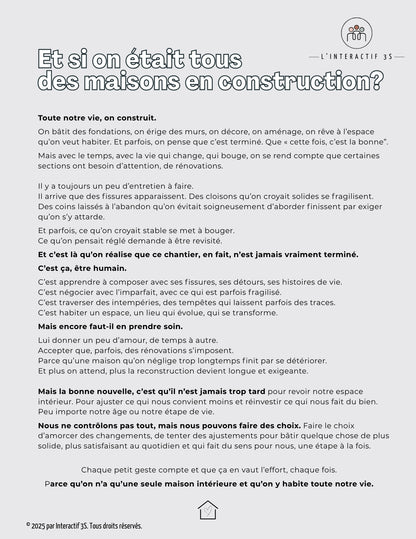 L'INTERACTIF 3S

Et si on était tous des maisons en construction?

Toute notre vie, on construit.

On bâtit des fondations, on érige des murs, on décore, on aménage, on rêve à l'espace qu'on veut habiter. Et parfois, on pense que c'est terminé. Que « cette fois, c'est la bonne".

Mais avec le temps, avec la vie qui change, qui bouge, on se rend compte que certaines sections ont besoin d'attention, de rénovations.

Il y a toujours un peu d'entretien à faire.
Il arrive que des fissures apparaissent. Des cloisons qu'on croyait solides se fragilisent.
Des coins laissés à l'abandon qu'on évitait soigneusement d'aborder finissent par exiger qu'on s'y attarde.

Et parfois, ce qu'on croyait stable se met à bouger.
Ce qu'on pensait réglé demande à être revisité.

Et c'est là qu'on réalise que ce chantier, en fait, n'est jamais vraiment terminé.

C'est ça, être humain.

C'est apprendre à composer avec ses fissures, ses détours, ses histoires de vie.
C'est négocier avec l'imparfait, avec ce qui est parfois fragilisé.
C'est traverser des intempéries, des tempêtes qui laissent parfois des traces.
C'est habiter un espace, un lieu qui évolue, qui se transforme.

Mais encore faut-il en prendre soin.

Lui donner un peu d'amour, de temps à autre.
Accepter que, parfois, des rénovations s'imposent.
Parce qu'une maison qu'on néglige trop longtemps finit par se détériorer.
Et plus on attend, plus la reconstruction devient longue et exigeante.

Mais la bonne nouvelle, c'est qu'il n'est jamais trop tard pour revoir notre espace intérieur. Pour ajuster ce qui nous convient moins et réinvestir ce qui nous fait du bien. Peu importe notre âge ou notre étape de vie.

Nous ne contrôlons pas tout, mais nous pouvons faire des choix. Faire le choix d'amorcer des changements, de tenter des ajustements pour bâtir quelque chose de plus solide, plus satisfaisant au quotidien et qui fait du sens pour nous, une étape à la fois.

Chaque petit geste compte et que ça en vaut l'effort, chaque fois.

Parce qu'on n'a qu'une seule maison intérieure et qu'on y habite toute notre vie.

© 2025 par Interactif 3S. Tous droits réservés.